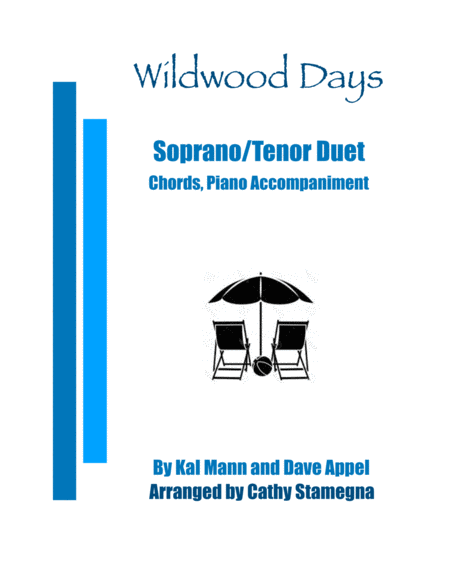 Wildwood Days

Soprano/Tenor Duet

Chords, Piano Accompaniment

By Kal Mann and Dave Appel

Arranged by Cathy Stamegna